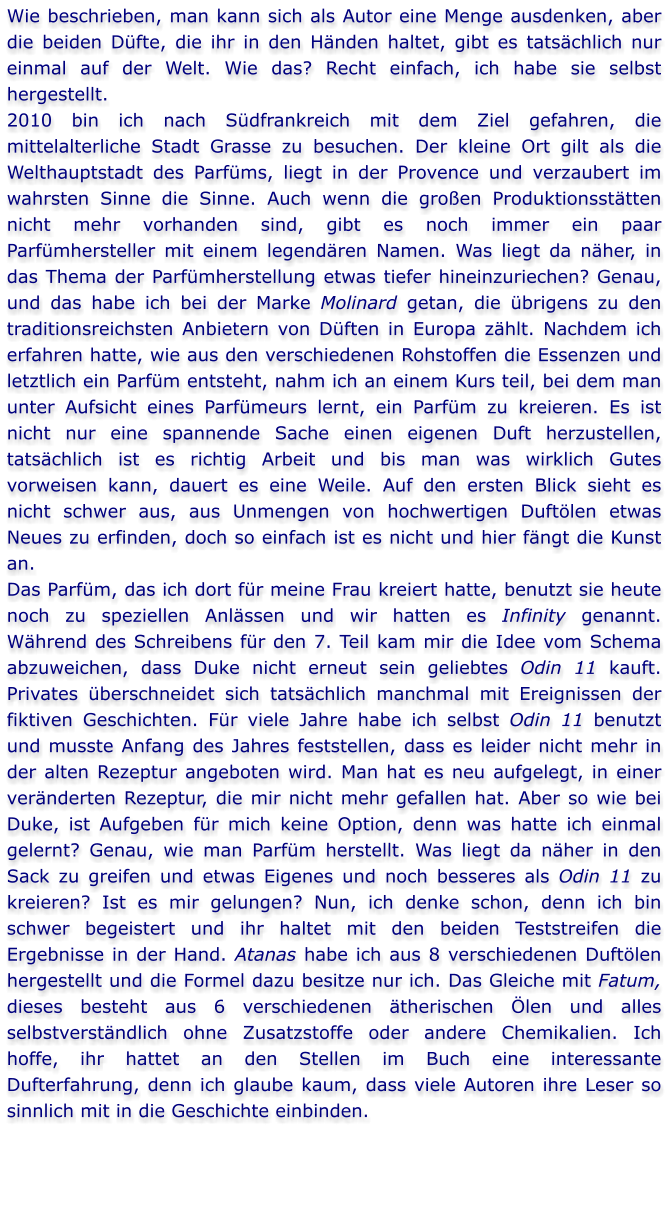 Wie beschrieben, man kann sich als Autor eine Menge ausdenken, aber die beiden Düfte, die ihr in den Händen haltet, gibt es tatsächlich nur einmal auf der Welt. Wie das? Recht einfach, ich habe sie selbst hergestellt.

2010 bin ich nach Südfrankreich mit dem Ziel gefahren, die mittelalterliche Stadt Grasse zu besuchen. Der kleine Ort gilt als die Welthauptstadt des Parfüms, liegt in der Provence und verzaubert im wahrsten Sinne die Sinne. Auch wenn die großen Produktionsstätten nicht mehr vorhanden sind, gibt es noch immer ein paar Parfümhersteller mit einem legendären Namen. Was liegt da näher, in das Thema der Parfümherstellung etwas tiefer hineinzuriechen? Genau, und das habe ich bei der Marke Molinard getan, die übrigens zu den traditionsreichsten Anbietern von Düften in Europa zählt. Nachdem ich erfahren hatte, wie aus den verschiedenen Rohstoffen die Essenzen und letztlich ein Parfüm entsteht, nahm ich an einem Kurs teil, bei dem man unter Aufsicht eines Parfümeurs lernt, ein Parfüm zu kreieren. Es ist nicht nur eine spannende Sache einen eigenen Duft herzustellen, tatsächlich ist es richtig Arbeit und bis man was wirklich Gutes vorweisen kann, dauert es eine Weile. Auf den ersten Blick sieht es nicht schwer aus, aus Unmengen von hochwertigen Duftölen etwas Neues zu erfinden, doch so einfach ist es nicht und hier fängt die Kunst an.

Das Parfüm, das ich dort für meine Frau kreiert hatte, benutzt sie heute noch zu speziellen Anlässen und wir hatten es Infinity genannt. Während des Schreibens für den 7. Teil kam mir die Idee vom Schema abzuweichen, dass Duke nicht erneut sein geliebtes Odin 11 kauft. Privates überschneidet sich tatsächlich manchmal mit Ereignissen der fiktiven Geschichten. Für viele Jahre habe ich selbst Odin 11 benutzt und musste Anfang des Jahres feststellen, dass es leider nicht mehr in der alten Rezeptur angeboten wird. Man hat es neu aufgelegt, in einer veränderten Rezeptur, die mir nicht mehr gefallen hat. Aber so wie bei Duke, ist Aufgeben für mich keine Option, denn was hatte ich einmal gelernt? Genau, wie man Parfüm herstellt. Was liegt da näher in den Sack zu greifen und etwas Eigenes und noch besseres als Odin 11 zu kreieren? Ist es mir gelungen? Nun, ich denke schon, denn ich bin schwer begeistert und ihr haltet mit den beiden Teststreifen die Ergebnisse in der Hand. Atanas habe ich aus 8 verschiedenen Duftölen hergestellt und die Formel dazu besitze nur ich. Das Gleiche mit Fatum, dieses besteht aus 6 verschiedenen ätherischen Ölen und alles selbstverständlich ohne Zusatzstoffe oder andere Chemikalien. Ich hoffe, ihr hattet an den Stellen im Buch eine interessante Dufterfahrung, denn ich glaube kaum, dass viele Autoren ihre Leser so sinnlich mit in die Geschichte einbinden.